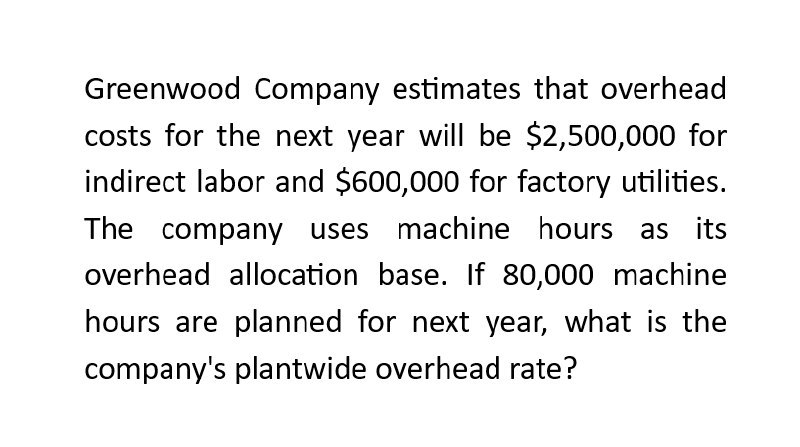 Greenwood Company estimates that overhead costs for the next year will be $2,500,000 for indirect labor and $600,000 for factory utilities. The company uses machine hours as its overhead allocation base. If 80,000 machine hours are planned for next year, what is the company's plantwide overhead rate?